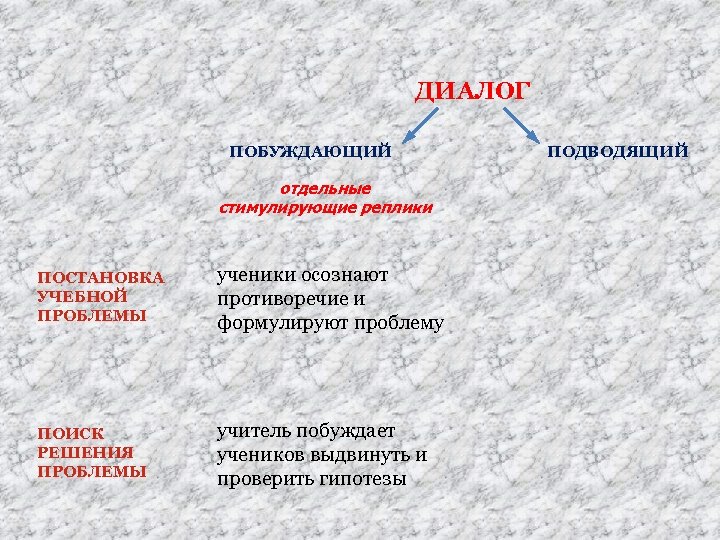 ДИАЛОГ

ПОБУЖДАЮЩИЙ

ПОДВОДЯЩИЙ

отдельные стимулирующие реплики

ПОСТАНОВКА УЧЕБНОЙ ПРОБЛЕМЫ

ученики осознают противоречие и формулируют проблему

ПОИСК РЕШЕНИЯ ПРОБЛЕМЫ

учитель побуждает учеников выдвинуть и проверить гипотезы